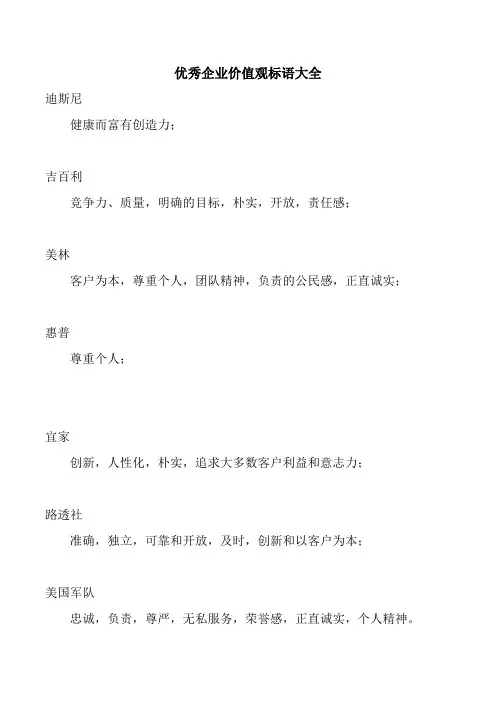 优秀企业价值观标语大全

迪斯尼

健康而富有创造力；

吉百利

竞争力、质量，明确的目标，朴实，开放，责任感；

美林

客户为本，尊重个人，团队精神，负责的公民感，正直诚实；

惠普

尊重个人；

宜家

创新，人性化，朴实，追求大多数客户利益和意志力；

路透社

准确，独立，可靠和开放，及时，创新和以客户为本；

美国军队

忠诚，负责，尊严，无私服务，荣誉感，正直诚实，个人精神。